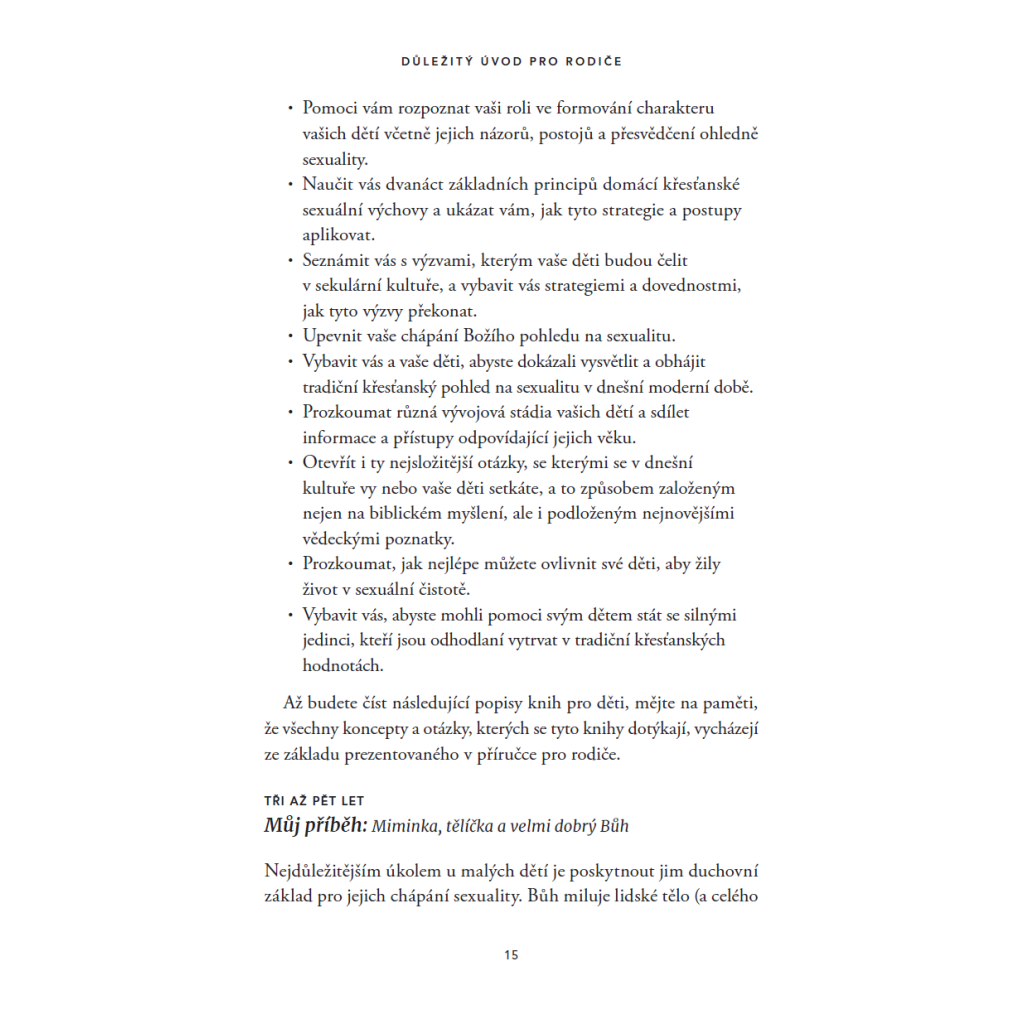 DŮLEŽITÝ ÚVOD PRO RODIČE

• Pomoci vám rozpoznat vaši roli ve formování charakteru vašich dětí včetně jejich názorů, postojů a přesvědčení ohledně sexuality.
• Naučit vás dvanáct základních principů domácí křesťanské sexuální výchovy a ukázat vám, jak tyto strategie a postupy aplikovat.
• Seznámit vás s výzvami, kterým vaše děti budou čelit v sekulární kultuře, a vybavit vás strategiemi a dovednostmi, jak tyto výzvy překonat.
• Upevnit vaše chápání Božího pohledu na sexualitu.
• Vybavit vás a vaše děti, abyste dokázali vysvětlit a obhájit tradiční křesťanský pohled na sexualitu v dnešní moderní době.
• Prozkoumat různá vývojová stádia vašich dětí a sdílet informace a přístupy odpovídající jejich věku.
• Otevřít i ty nejsložitější otázky, se kterými se v dnešní kultuře vy nebo vaše děti setkáte, a to způsobem založeným nejen na biblickém myšlení, ale i podloženým nejnovějšími vědeckými poznatky.
• Prozkoumat, jak nejlépe můžete ovlivnit své děti, aby žily život v sexuální čistotě.
• Vybavit vás, abyste mohli pomoci svým dětem stát se silnými jedinci, kteří jsou odhodlaní vytrvat v tradiční křesťanských hodnotách.

Až budete číst následující popisy knih pro děti, mějte na paměti, že všechny koncepty a otázky, kterých se tyto knihy dotýkají, vycházejí ze základu prezentovaného v příručce pro rodiče.

TŘI AŽ PĚT LET
Můj příběh: Miminka, tělíčka a velmi dobrý Bůh

Nejdůležitějším úkolem u malých dětí je poskytnout jim duchovní základ pro jejich chápání sexuality. Bůh miluje lidské tělo (a celého

15